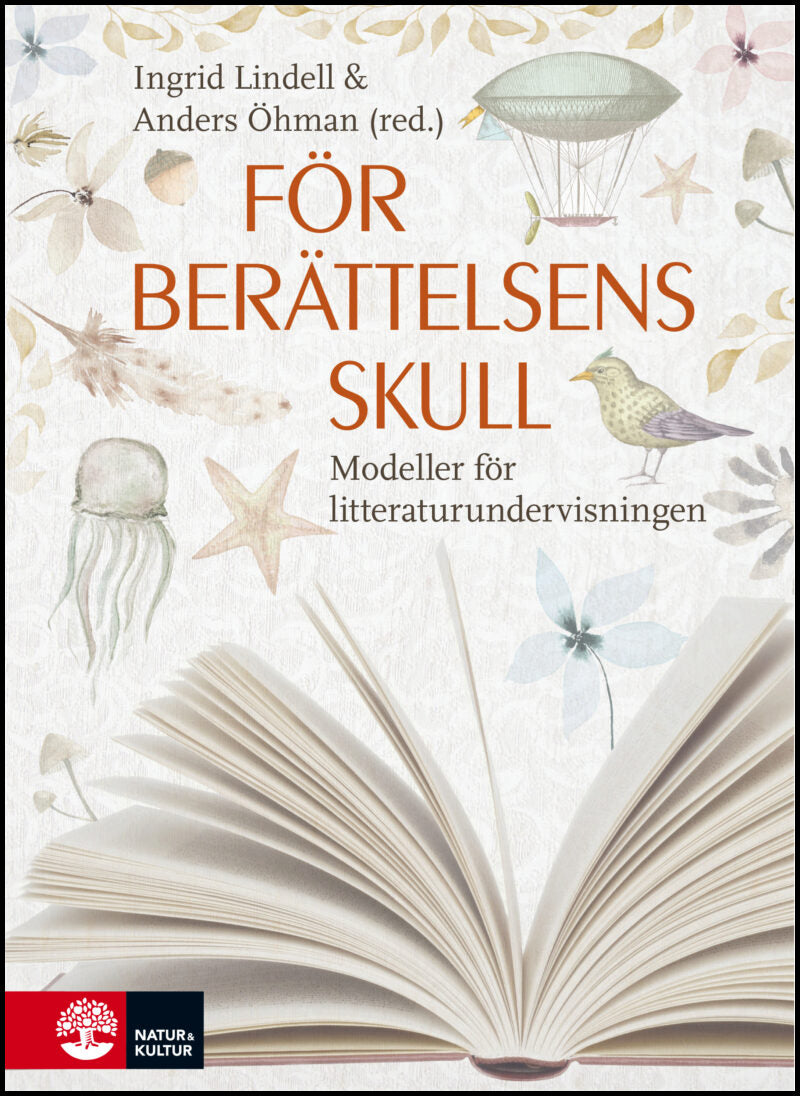 Ingrid Lindell & Anders Öhman (red.)

FÖR BERÄTTELSENS SKULL

Modeller för litteraturundervisningen

NATUR & KULTUR